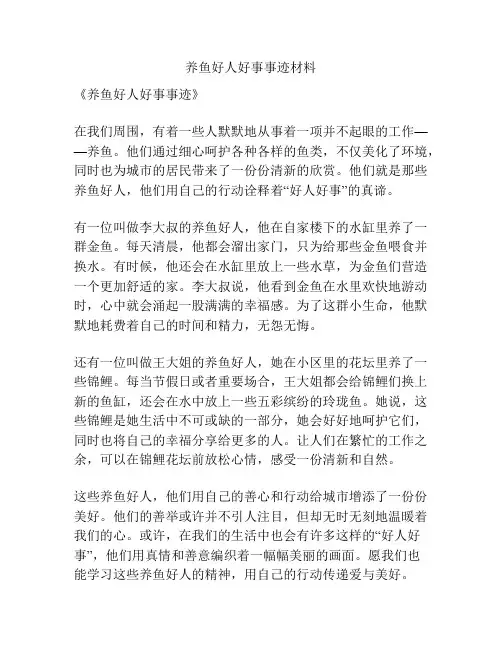 养鱼好人好事事迹材料

《养鱼好人好事事迹》

在我们周围，有着一些人默默地从事着一项并不起眼的工作——养鱼。他们通过细心呵护各种各样的鱼类，不仅美化了环境，同时也为城市的居民带来了一份份清新的欣赏。他们就是那些养鱼好人，他们用自己的行动诠释着“好人好事”的真谛。

有一位叫做李大叔的养鱼好人，他在自家楼下的水缸里养了一群金鱼。每天清晨，他都会溜出家门，只为给那些金鱼喂食并换水。有时候，他还会在水缸里放上一些水草，为金鱼们营造一个更加舒适的家。李大叔说，他看到金鱼在水里欢快地游动时，心中就会涌起一股满满的幸福感。为了这群小生命，他默默地耗费着自己的时间和精力，无怨无悔。

还有一位叫做王大姐的养鱼好人，她在小区里的花坛里养了一些锦鲤。每当节假日或者重要场合，王大姐都会给锦鲤们换上新的鱼缸，还会在水中放上一些五彩缤纷的玲珑鱼。她说，这些锦鲤是她生活中不可或缺的一部分，她会好好地呵护它们，同时也将自己的幸福分享给更多的人。让人们在繁忙的工作之余，可以在锦鲤花坛前放松心情，感受一份清新和自然。

这些养鱼好人，他们用自己的善心和行动给城市增添了一份份美好。他们的善举或许并不引人注目，但却无时无刻地温暖着我们的心。或许，在我们的生活中也会有许多这样的“好人好事”，他们用真情和善意编织着一幅幅美丽的画面。愿我们也能学习这些养鱼好人的精神，用自己的行动传递爱与美好。